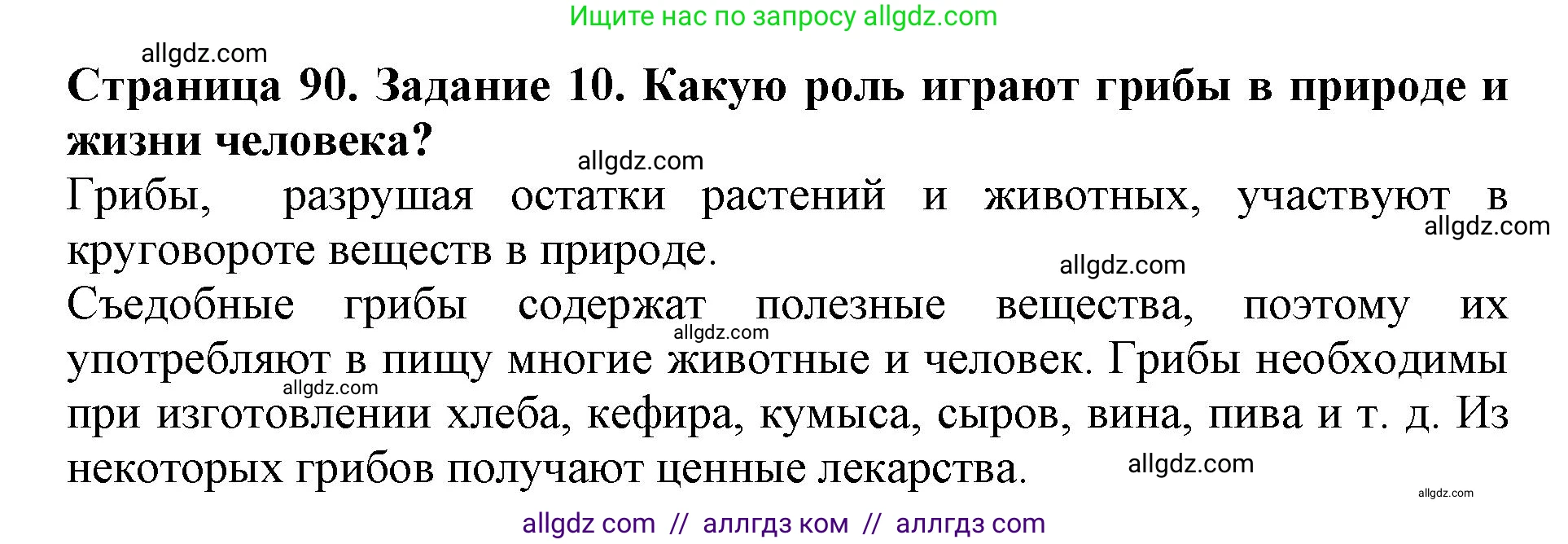 Ищите нас по запросу allgdz.com

allgdz.com

Страница 90. Задание 10. Какую роль играют грибы в природе и жизни человека?

allgdz.com

Грибы, разрушая остатки растений и животных, участвуют в круговороте веществ в природе.

allgdz.com

allgdz.com

Съедобные грибы содержат полезные вещества, поэтому их употребляют в пищу многие животные и человек. Грибы необходимы при изготовлении хлеба, кефира, кумыса, сыров, вина, пива и т. д. Из некоторых грибов получают ценные лекарства.

allgdz.com

allgdz.com

allgdz.com

allgdz.com

allgdz com // аллгдз ком // аллгдз com